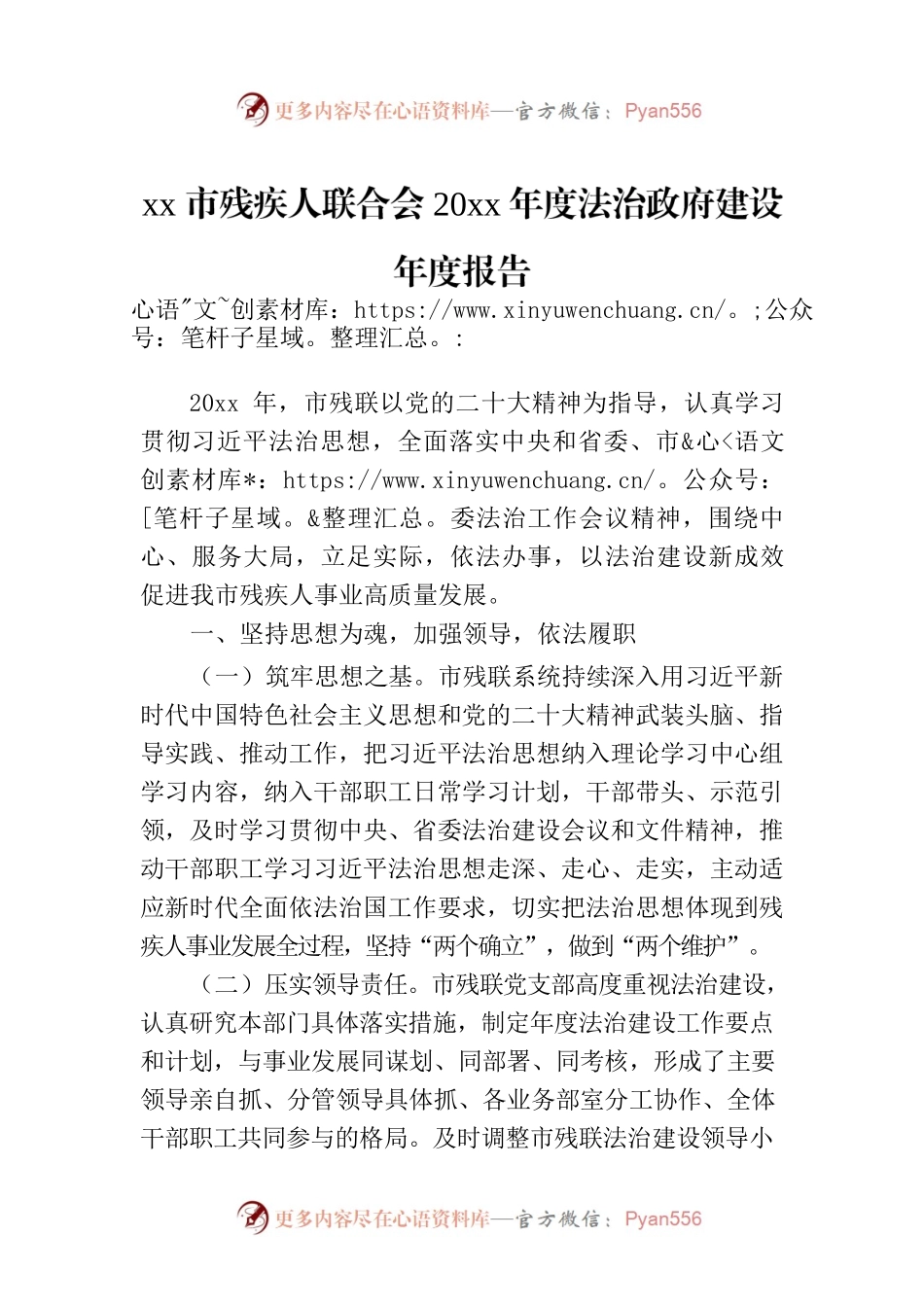 更多内容尽在心语资料库—官方微信：Pyan556

xx 市残疾人联合会 20xx 年度法治政府建设年度报告

心语"文~创素材库：https://www.xinyuwenchuang.cn/。;公众号：笔杆子星域。整理汇总。:

20xx 年，市残联以党的二十大精神为指导，认真学习贯彻习近平法治思想，全面落实中央和省委、市&心<语文创素材库*：https://www.xinyuwenchuang.cn/。公众号：[笔杆子星域。&整理汇总。委法治工作会议精神，围绕中心、服务大局，立足实际，依法办事，以法治建设新成效促进我市残疾人事业高质量发展。

一、坚持思想为魂，加强领导，依法履职

（一）筑牢思想之基。市残联系统持续深入用习近平新时代中国特色社会主义思想和党的二十大精神武装头脑、指导实践、推动工作，把习近平法治思想纳入理论学习中心组学习内容，纳入干部职工日常学习计划，干部带头、示范引领，及时学习贯彻中央、省委法治建设会议和文件精神，推动干部职工学习习近平法治思想走深、走心、走实，主动适应新时代全面依法治国工作要求，切实把法治思想体现到残疾人事业发展全过程，坚持“两个确立”，做到“两个维护”。

（二）压实领导责任。市残联党支部高度重视法治建设，认真研究本部门具体落实措施，制定年度法治建设工作要点和计划，与事业发展同谋划、同部署、同考核，形成了主要领导亲自抓、分管领导具体抓、各业务部室分工协作、全体干部职工共同参与的格局。及时调整市残联法治建设领导小

更多内容尽在心语资料库—官方微信：Pyan556